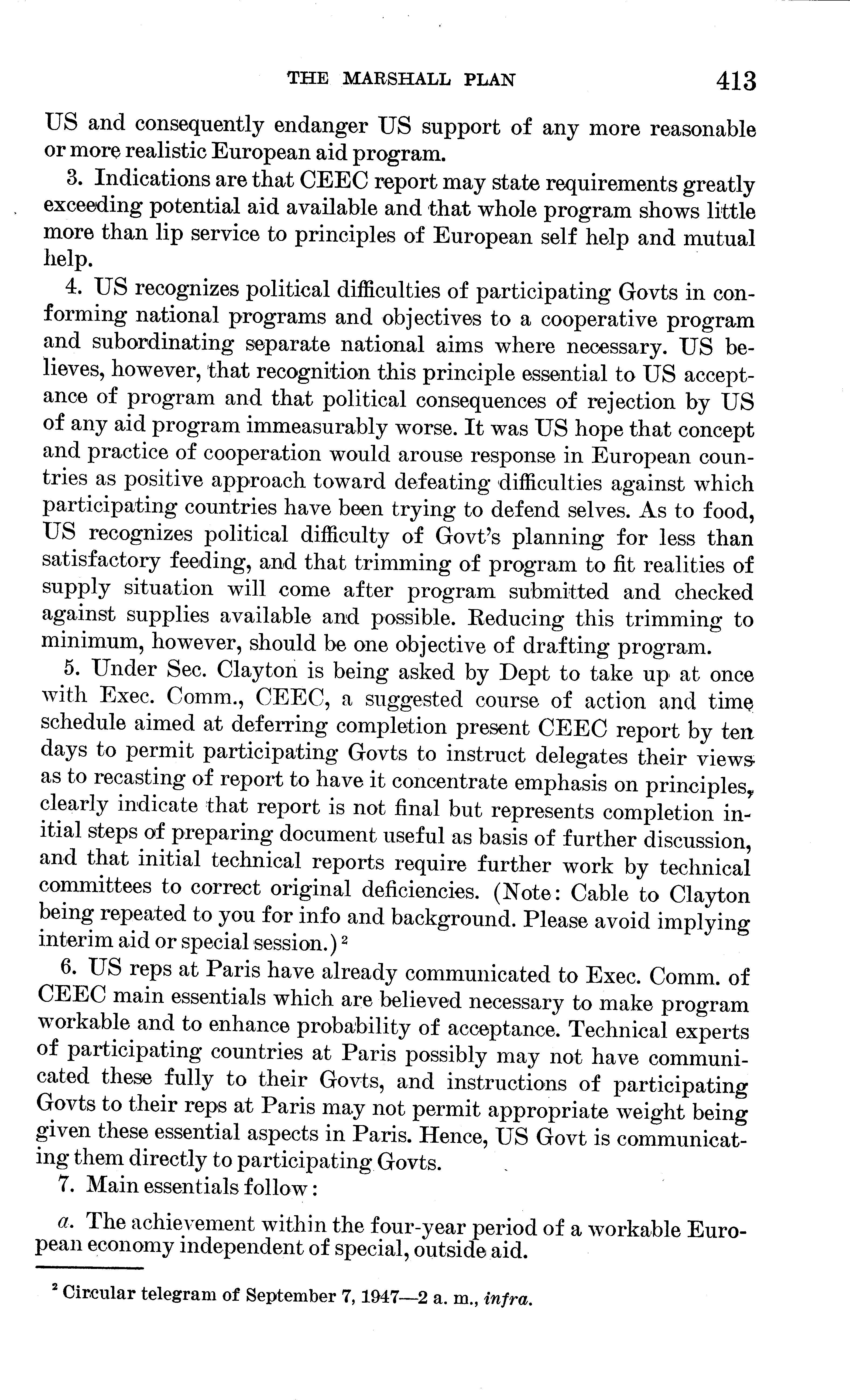 THE MARSHALL PLAN 413

US and consequently endanger US support of any more reasonable or more realistic European aid program.

3. Indications are that CEEC report may state requirements greatly exceeding potential aid available and that whole program shows little more than lip service to principles of European self help and mutual help.

4. US recognizes political difficulties of participating Govts in conforming national programs and objectives to a cooperative program and subordinating separate national aims where necessary. US believes, however, that recognition this principle essential to US acceptance of program and that political consequences of rejection by US of any aid program immeasurably worse. It was US hope that concept and practice of cooperation would arouse response in European countries as positive approach toward defeating difficulties against which participating countries have been trying to defend selves. As to food, US recognizes political difficulty of Govt's planning for less than satisfactory feeding, and that trimming of program to fit realities of supply situation will come after program submitted and checked against supplies available and possible. Reducing this trimming to minimum, however, should be one objective of drafting program.

5. Under Sec. Clayton is being asked by Dept to take up at once with Exec. Comm., CEEC, a suggested course of action and time schedule aimed at deferring completion present CEEC report by ten days to permit participating Govts to instruct delegates their views as to recasting of report to have it concentrate emphasis on principles, clearly indicate that report is not final but represents completion initial steps of preparing document useful as basis of further discussion, and that initial technical reports require further work by technical committees to correct original deficiencies. (Note: Cable to Clayton being repeated to you for info and background. Please avoid implying interim aid or special session.) $^2$

6. US reps at Paris have already communicated to Exec. Comm. of CEEC main essentials which are believed necessary to make program workable and to enhance probability of acceptance. Technical experts of participating countries at Paris possibly may not have communicated these fully to their Govts, and instructions of participating Govts to their reps at Paris may not permit appropriate weight being given these essential aspects in Paris. Hence, US Govt is communicating them directly to participating Govts.

7. Main essentials follow:

a. The achievement within the four-year period of a workable European economy independent of special, outside aid.

$^2$ Circular telegram of September 7, 1947—2 a. m., infra.